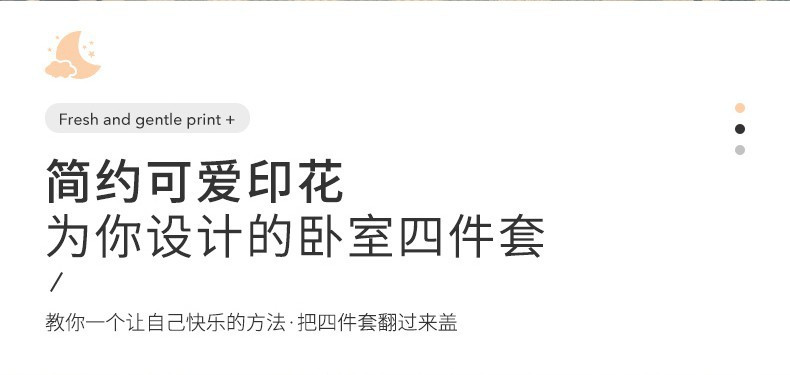 Fresh and gentle print +

简约可爱印花
为你设计的卧室四件套

/

教你一个让自己快乐的方法·把四件套翻过来盖